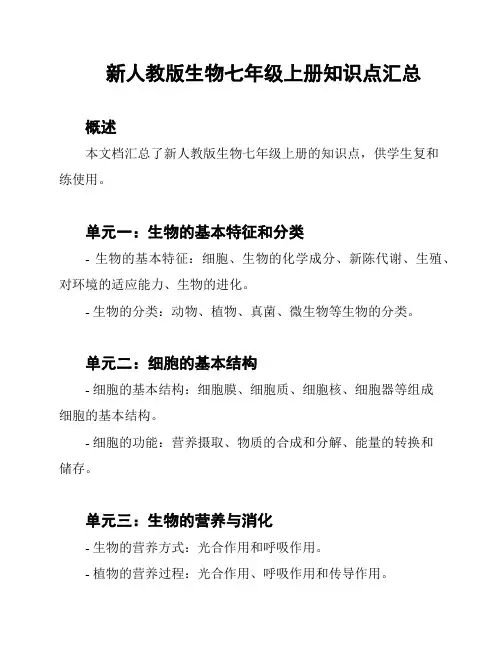 新人教版生物七年级上册知识点汇总

概述

本文档汇总了新人教版生物七年级上册的知识点，供学生复和练使用。

单元一：生物的基本特征和分类

- 生物的基本特征：细胞、生物的化学成分、新陈代谢、生殖、对环境的适应能力、生物的进化。

- 生物的分类：动物、植物、真菌、微生物等生物的分类。

单元二：细胞的基本结构

- 细胞的基本结构：细胞膜、细胞质、细胞核、细胞器等组成细胞的基本结构。

- 细胞的功能：营养摄取、物质的合成和分解、能量的转换和储存。

单元三：生物的营养与消化

- 生物的营养方式：光合作用和呼吸作用。

- 植物的营养过程：光合作用、呼吸作用和传导作用。